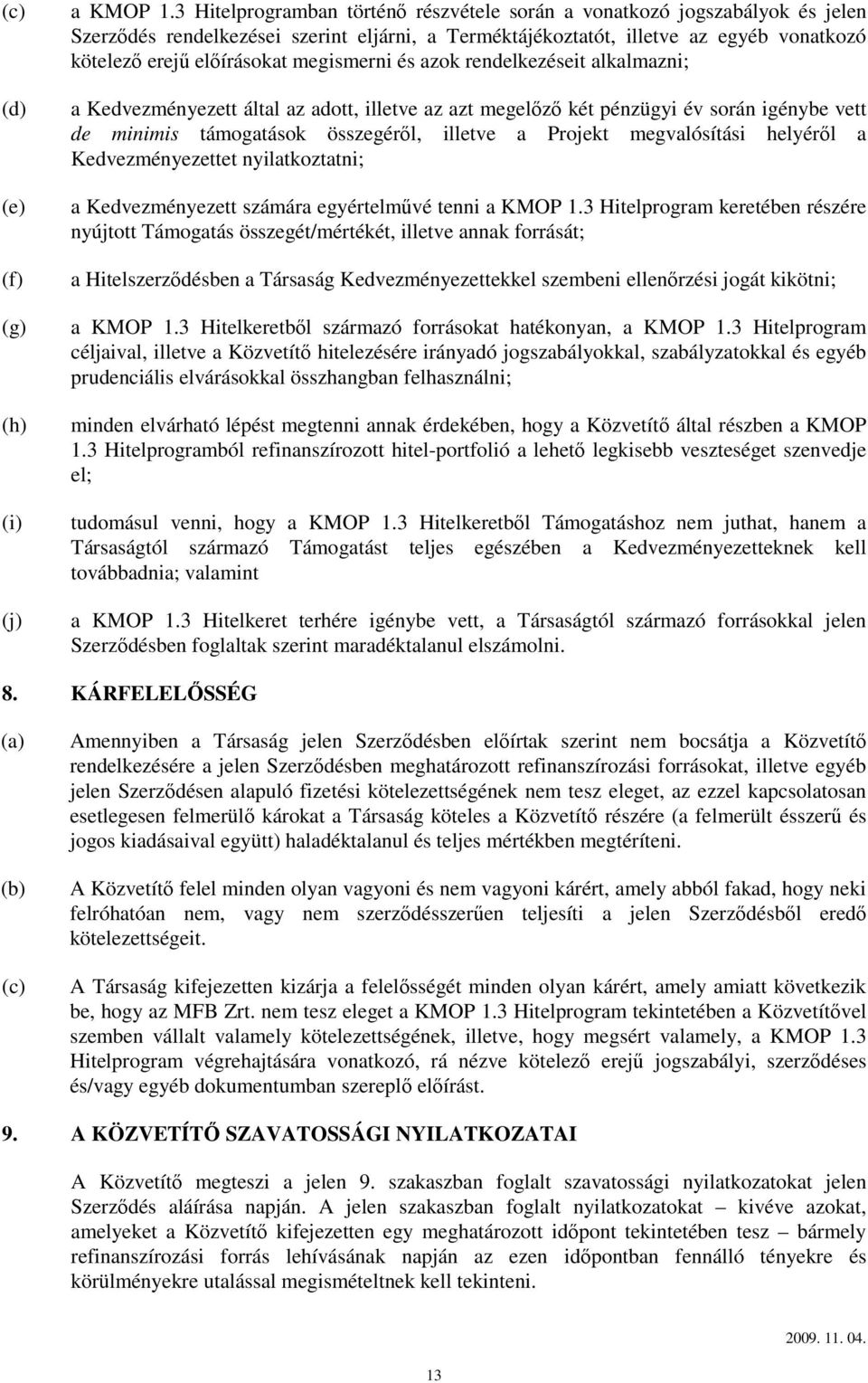 (c) a KMOP 1.3 Hitelprogramban történő részvétele során a vonatkozó jogszabályok és jelen Szerződés rendelkezései szerint eljárni, a Terméktájékoztatót, illetve az egyéb vonatkozó kötelező erejű előírásokat megismerni és azok rendelkezéseit alkalmazni;

(d) a Kedvezményezett által az adott, illetve az azt megelőző két pénzügyi év során igénybe vett de minimis támogatások összegéről, illetve a Projekt megvalósítási helyéről a Kedvezményezettet nyilatkoztatni;

(e) a Kedvezményezett számára egyértelművé tenni a KMOP 1.3 Hitelprogram keretében részére nyújtott Támogatás összegét/mértékét, illetve annak forrását;

(f) a Hitelszerződésben a Társaság Kedvezményezettekkel szembeni ellenőrzési jogát kikötni;

(g) a KMOP 1.3 Hitelkeretből származó forrásokat hatékonyan, a KMOP 1.3 Hitelprogram céljaival, illetve a Közvetítő hitelezésére irányadó jogszabályokkal, szabályzatokkal és egyéb prudenciális elvárásokkal összhangban felhasználni;

(h) minden elvárható lépést megtenni annak érdekében, hogy a Közvetítő által részben a KMOP 1.3 Hitelprogramból refinanszírozott hitel-portfolió a lehető legkisebb veszteséget szenvedje el;

(i) tudomásul venni, hogy a KMOP 1.3 Hitelkeretből Támogatáshoz nem juthat, hanem a Társaságtól származó Támogatást teljes egészében a Kedvezményezetteknek kell továbbadnia; valamint

(j) a KMOP 1.3 Hitelkeret terhére igénybe vett, a Társaságtól származó forrásokkal jelen Szerződésben foglaltak szerint maradéktalanul elszámolni.

8. KÁRFELELŐSSÉG

(a) Amennyiben a Társaság jelen Szerződésben előírtak szerint nem bocsátja a Közvetítő rendelkezésére a jelen Szerződésben meghatározott refinanszírozási forrásokat, illetve egyéb jelen Szerződésen alapuló fizetési kötelezettségének nem tesz eleget, az ezzel kapcsolatosan esetlegesen felmerülő károkat a Társaság köteles a Közvetítő részére (a felmerült ésszerű és jogos kiadásaival együtt) haladéktalanul és teljes mértékben megtéríteni.

(b) A Közvetítő felel minden olyan vagyoni és nem vagyoni kárért, amely abból fakad, hogy neki felróhatóan nem, vagy nem szerződésszerűen teljesíti a jelen Szerződésből eredő kötelezettségeit.

(c) A Társaság kifejezetten kizárja a felelősségét minden olyan kárért, amely amiatt következik be, hogy az MFB Zrt. nem tesz eleget a KMOP 1.3 Hitelprogram tekintetében a Közvetítővel szemben vállalt valamely kötelezettségének, illetve, hogy megsért valamely, a KMOP 1.3 Hitelprogram végrehajtására vonatkozó, rá nézve kötelező erejű jogszabályi, szerződéses és/vagy egyéb dokumentumban szereplő előírást.

9. A KÖZVETÍTŐ SZAVATOSSÁGI NYILATKOZATAI

A Közvetítő megteszi a jelen 9. szakaszban foglalt szavatossági nyilatkozatokat jelen Szerződés aláírása napján. A jelen szakaszban foglalt nyilatkozatokat – kivéve azokat, amelyeket a Közvetítő kifejezetten egy meghatározott időpont tekintetében tesz – bármely refinanszírozási forrás lehívásának napján az ezen időpontban fennálló tényekre és körülményekre utalással megismételtnek kell tekinteni.

2009. 11. 04.

13